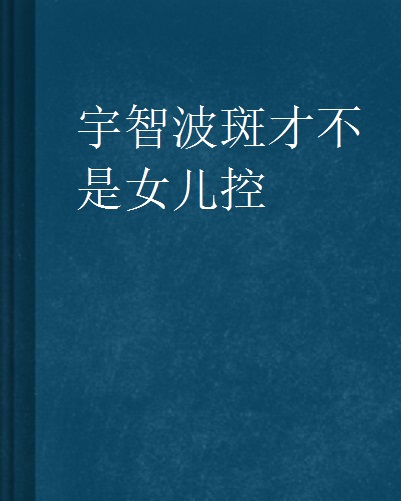 宇智波斑才不是女儿控